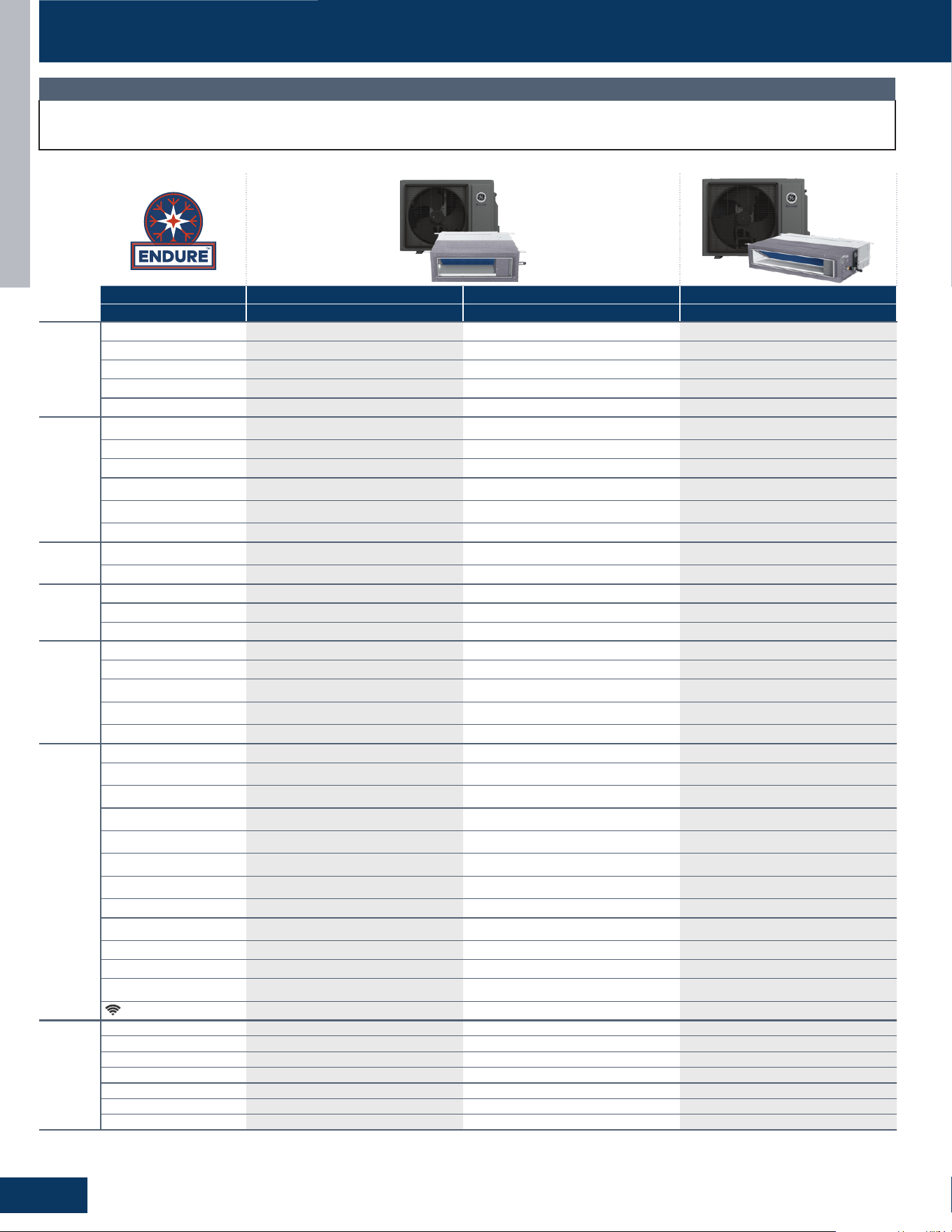 ENDURE™